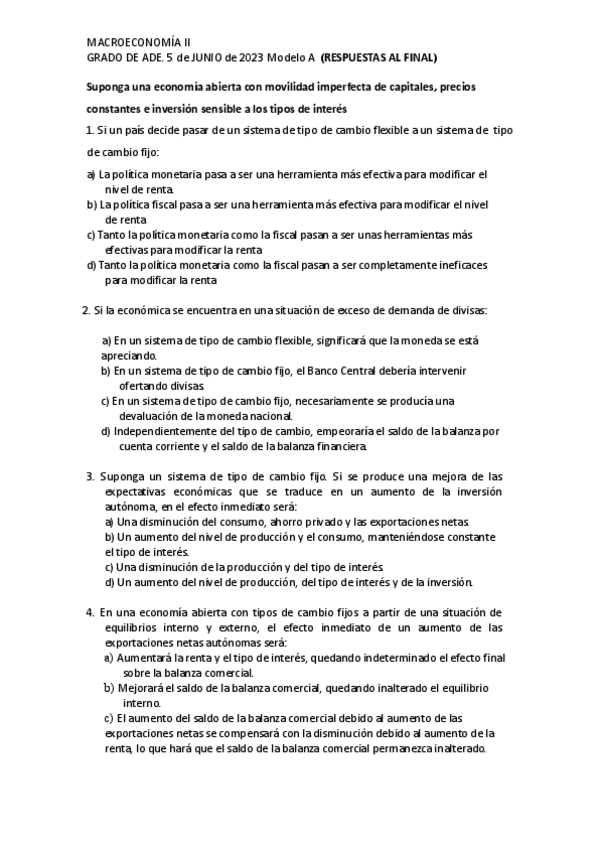 MACROECONOMÍA II
GRADO DE ADE. 5 de JUNIO de 2023 Modelo A (RESPUESTAS AL FINAL)

Suponga una economía abierta con movilidad imperfecta de capitales, precios constantes e inversión sensible a los tipos de interés

1. Si un país decide pasar de un sistema de tipo de cambio flexible a un sistema de tipo de cambio fijo:

a) La política monetaria pasa a ser una herramienta más efectiva para modificar el nivel de renta.
b) La política fiscal pasa a ser una herramienta más efectiva para modificar el nivel de renta
c) Tanto la política monetaria como la fiscal pasan a ser unas herramientas más efectivas para modificar la renta
d) Tanto la política monetaria como la fiscal pasan a ser completamente ineficaces para modificar la renta

2. Si la económica se encuentra en una situación de exceso de demanda de divisas:

a) En un sistema de tipo de cambio flexible, significará que la moneda se está apreciando.
b) En un sistema de tipo de cambio fijo, el Banco Central debería intervenir ofertando divisas.
c) En un sistema de tipo de cambio fijo, necesariamente se producía una devaluación de la moneda nacional.
d) Independientemente del tipo de cambio, empeoraría el saldo de la balanza por cuenta corriente y el saldo de la balanza financiera.

3. Suponga un sistema de tipo de cambio fijo. Si se produce una mejora de las expectativas económicas que se traduce en un aumento de la inversión autónoma, en el efecto inmediato será:
a) Una disminución del consumo, ahorro privado y las exportaciones netas.
b) Un aumento del nivel de producción y el consumo, manteniéndose constante el tipo de interés.
c) Una disminución de la producción y del tipo de interés.
d) Un aumento del nivel de producción, del tipo de interés y de la inversión.

4. En una economía abierta con tipos de cambio fijos a partir de una situación de equilibrios interno y externo, el efecto inmediato de un aumento de las exportaciones netas autónomas será:
a) Aumentará la renta y el tipo de interés, quedando indeterminado el efecto final sobre la balanza comercial.
b) Mejorará el saldo de la balanza comercial, quedando inalterado el equilibrio interno.
c) El aumento del saldo de la balanza comercial debido al aumento de las exportaciones netas se compensará con la disminución debido al aumento de la renta, lo que hará que el saldo de la balanza comercial permanezca inalterado.